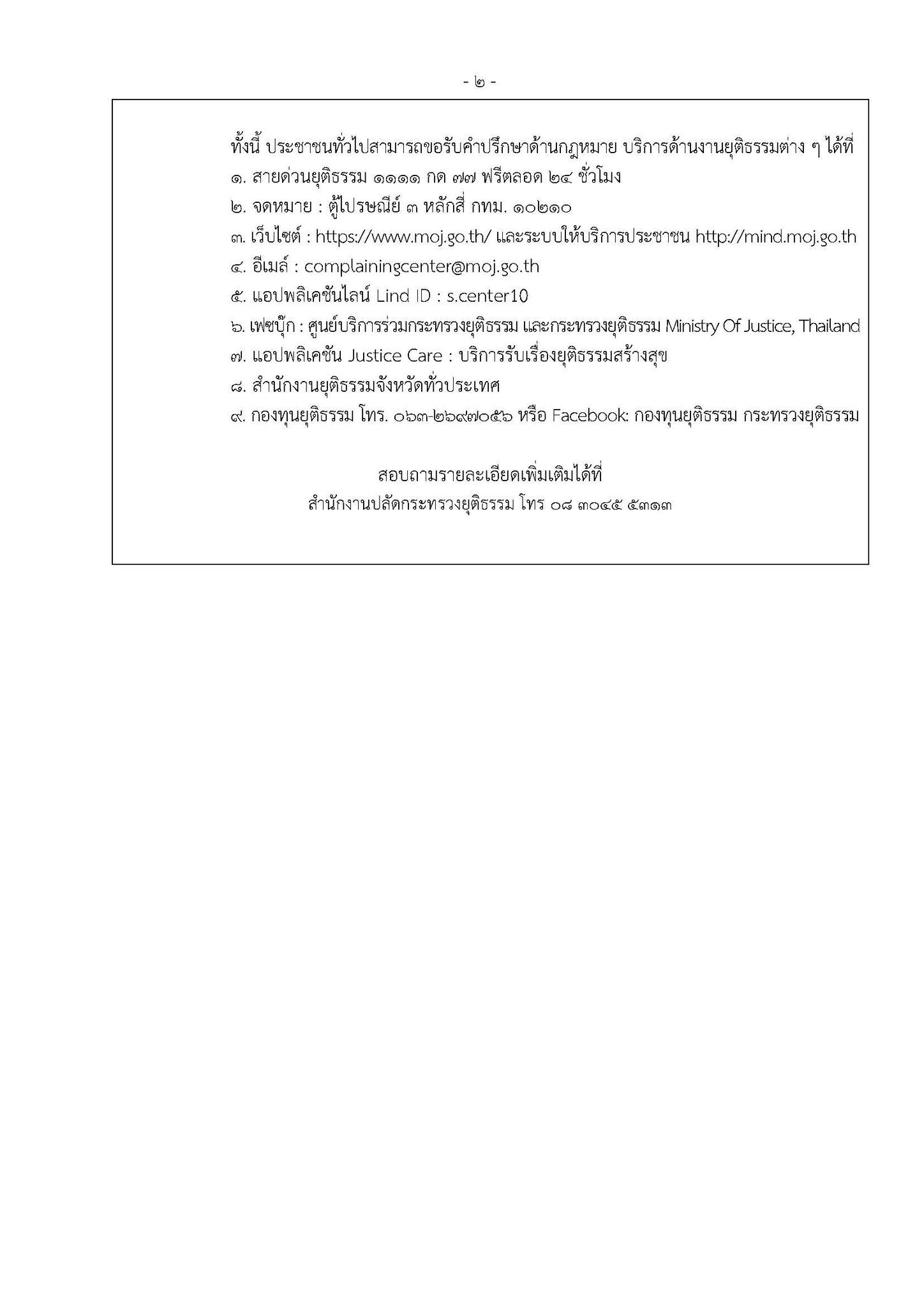 - ๒ -

ทั้งนี้ ประชาชนทั่วไปสามารถขอรับคำปรึกษาด้านกฎหมาย บริการด้านงานยุติธรรมต่าง ๆ ได้ที่
๑. สายด่วนยุติธรรม ๑๑๑๑ กด ๗๗ ฟรีตลอด ๒๔ ชั่วโมง
๒. จดหมาย : ตู้ไปรษณีย์ ๓ หลักสี่ กทม. ๑๐๒๑๐
๓. เว็บไซต์ : https://www.moj.go.th/ และระบบให้บริการประชาชน http://mind.moj.go.th
๔. อีเมล์ : complainingcenter@moj.go.th
๕. แอปพลิเคชันไลน์ Lind ID : s.center10
๖. เฟซบุ๊ก : ศูนย์บริการร่วมกระทรวงยุติธรรม และกระทรวงยุติธรรม Ministry Of Justice, Thailand
๗. แอปพลิเคชัน Justice Care : บริการรับเรื่องยุติธรรมสร้างสุข
๘. สำนักงานยุติธรรมจังหวัดทั่วประเทศ
๙. กองทุนยุติธรรม โทร. ๐๖๓-๒๖๙๗๐๕๖ หรือ Facebook: กองทุนยุติธรรม กระทรวงยุติธรรม

สอบถามรายละเอียดเพิ่มเติมได้ที่
สำนักงานปลัดกระทรวงยุติธรรม โทร ๐๘ ๓๐๔๕ ๕๓๑๓